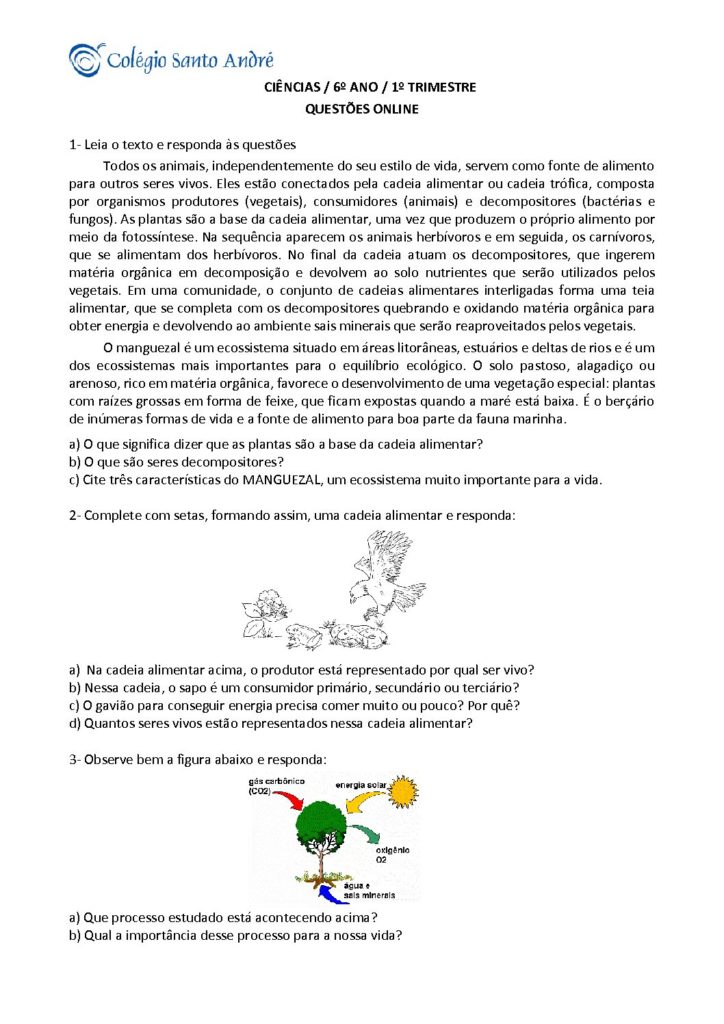 Colégio Santo André

CIÊNCIAS / 6º ANO / 1º TRIMESTRE
QUESTÕES ONLINE

1- Leia o texto e responda às questões

Todos os animais, independentemente do seu estilo de vida, servem como fonte de alimento para outros seres vivos. Eles estão conectados pela cadeia alimentar ou cadeia trófica, composta por organismos produtores (vegetais), consumidores (animais) e decompositores (bactérias e fungos). As plantas são a base da cadeia alimentar, uma vez que produzem o próprio alimento por meio da fotossíntese. Na sequência aparecem os animais herbívoros e em seguida, os carnívoros, que se alimentam dos herbívoros. No final da cadeia atuam os decompositores, que ingerem matéria orgânica em decomposição e devolvem ao solo nutrientes que serão utilizados pelos vegetais. Em uma comunidade, o conjunto de cadeias alimentares interligadas forma uma teia alimentar, que se completa com os decompositores quebrando e oxidando matéria orgânica para obter energia e devolvendo ao ambiente sais minerais que serão reaproveitados pelos vegetais.

O manguezal é um ecossistema situado em áreas litorâneas, estuários e deltas de rios e é um dos ecossistemas mais importantes para o equilíbrio ecológico. O solo pastoso, alagadiço ou arenoso, rico em matéria orgânica, favorece o desenvolvimento de uma vegetação especial: plantas com raízes grossas em forma de feixe, que ficam expostas quando a maré está baixa. É o berçário de inúmeras formas de vida e a fonte de alimento para boa parte da fauna marinha.

a) O que significa dizer que as plantas são a base da cadeia alimentar?
b) O que são seres decompositores?
c) Cite três características do MANGUEZAL, um ecossistema muito importante para a vida.

2- Complete com setas, formando assim, uma cadeia alimentar e responda:

a) Na cadeia alimentar acima, o produtor está representado por qual ser vivo?
b) Nessa cadeia, o sapo é um consumidor primário, secundário ou terciário?
c) O gavião para conseguir energia precisa comer muito ou pouco? Por quê?
d) Quantos seres vivos estão representados nessa cadeia alimentar?

3- Observe bem a figura abaixo e responda:

gás carbônico (CO2)
energia solar
oxigênio O2
água e sais minerais

a) Que processo estudado está acontecendo acima?
b) Qual a importância desse processo para a nossa vida?